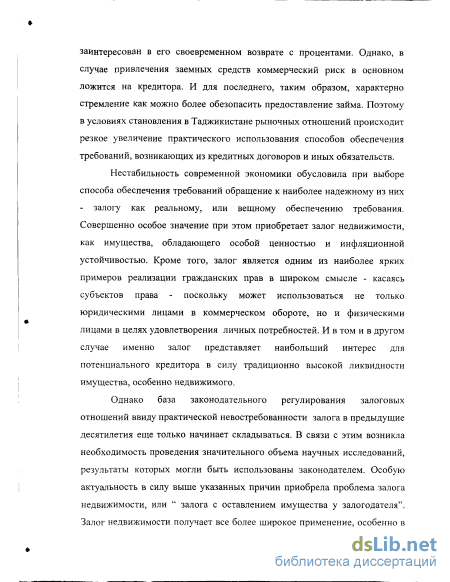 заинтересован в его своевременном возврате с процентами. Однако, в случае привлечения заемных средств коммерческий риск в основном ложится на кредитора. И для последнего, таким образом, характерно стремление как можно более обезопасить предоставление займа. Поэтому в условиях становления в Таджикистане рыночных отношений происходит резкое увеличение практического использования способов обеспечения требований, возникающих из кредитных договоров и иных обязательств.

Нестабильность современной экономики обусловила при выборе способа обеспечения требований обращение к наиболее надежному из них - залогу как реальному, или вещному обеспечению требования. Совершенно особое значение при этом приобретает залог недвижимости, как имущества, обладающего особой ценностью и инфляционной устойчивостью. Кроме того, залог является одним из наиболее ярких примеров реализации гражданских прав в широком смысле - касаясь субъектов права - поскольку может использоваться не только юридическими лицами в коммерческом обороте, но и физическими лицами в целях удовлетворения личных потребностей. И в том и в другом случае именно залог представляет наибольший интерес для потенциального кредитора в силу традиционно высокой ликвидности имущества, особенно недвижимого.

Однако база законодательного регулирования залоговых отношений ввиду практической невостребованности залога в предыдущие десятилетия еще только начинает складываться. В связи с этим возникла необходимость проведения значительного объема научных исследований, результаты которых могли быть использованы законодателем. Особую актуальность в силу выше указанных причин приобрела проблема залога недвижимости, или " залога с оставлением имущества у залогодателя". Залог недвижимости получает все более широкое применение, особенно в

dsLib.net
библиотека диссертаций